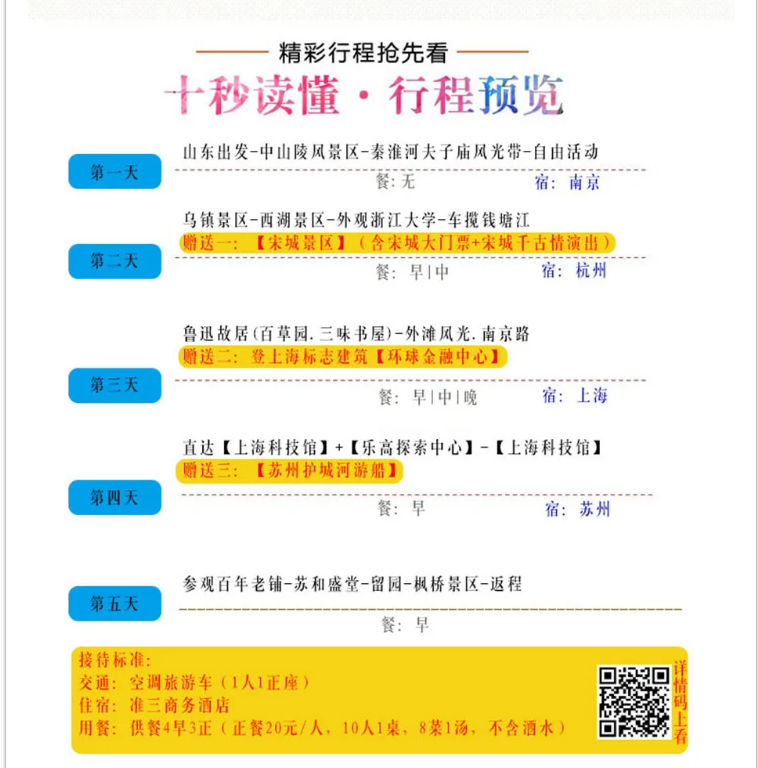 精彩行程抢先看

十秒读懂·行程预览

第一天
山东出发-中山陵风景区-秦淮河夫子庙风光带-自由活动
餐：无　宿：南京

第二天
乌镇景区-西湖景区-外观浙江大学-车揽钱塘江
赠送一：【宋城景区】（含宋城大门票+宋城千古情演出）
餐：早|中　宿：杭州

第三天
鲁迅故居(百草园.三味书屋)-外滩风光.南京路
赠送二：登上海标志建筑【环球金融中心】
餐：早|中|晚　宿：上海

第四天
直达【上海科技馆】+【乐高探索中心】-【上海科技馆】
赠送三：【苏州护城河游船】
餐：早　宿：苏州

第五天
参观百年老铺-苏和盛堂-留园-枫桥景区-返程
餐：早

接待标准：
交通：空调旅游车（1人1正座）
住宿：准三商务酒店
用餐：供餐4早3正（正餐20元/人，10人1桌，8菜1汤，不含酒水）

详情码上看